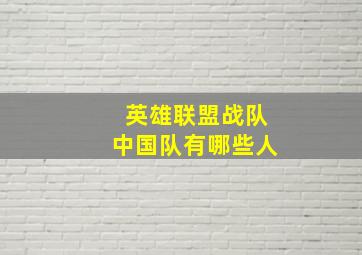 英雄联盟战队
中国队有哪些人